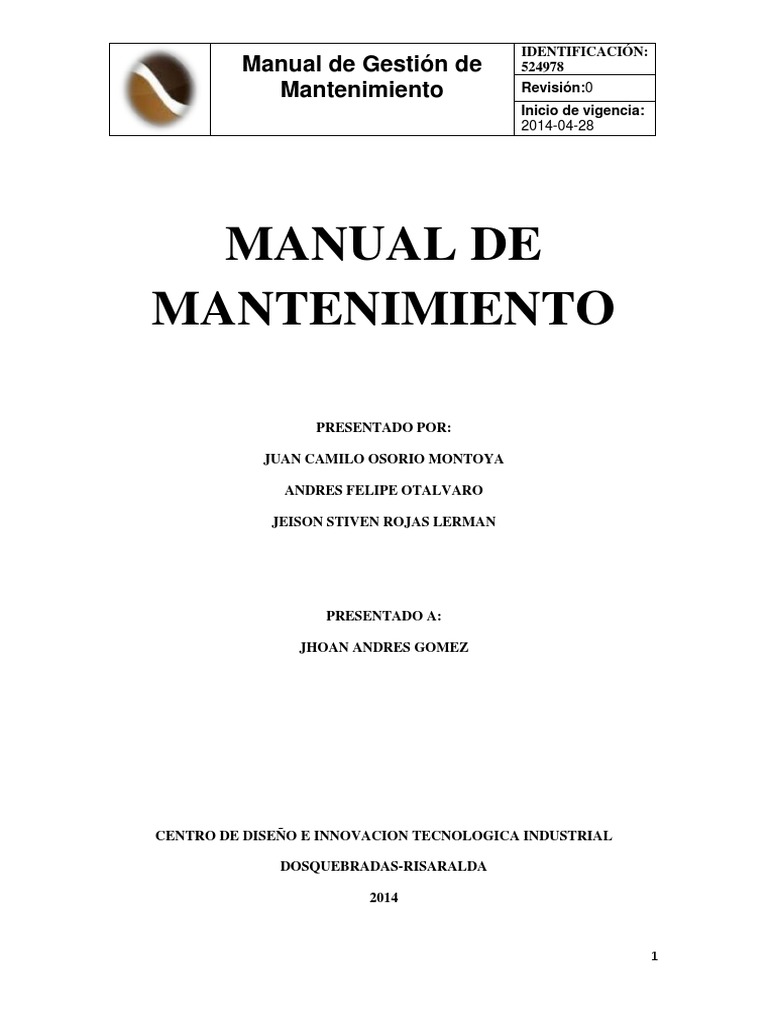 Manual de Gestión de Mantenimiento

IDENTIFICACIÓN: 524978
Revisión:0
Inicio de vigencia: 2014-04-28

MANUAL DE MANTENIMIENTO

PRESENTADO POR:

JUAN CAMILO OSORIO MONTOYA

ANDRES FELIPE OTALVARO

JEISON STIVEN ROJAS LERMAN

PRESENTADO A:

JHOAN ANDRES GOMEZ

CENTRO DE DISEÑO E INNOVACION TECNOLOGICA INDUSTRIAL

DOSQUEBRADAS-RISARALDA

2014

1